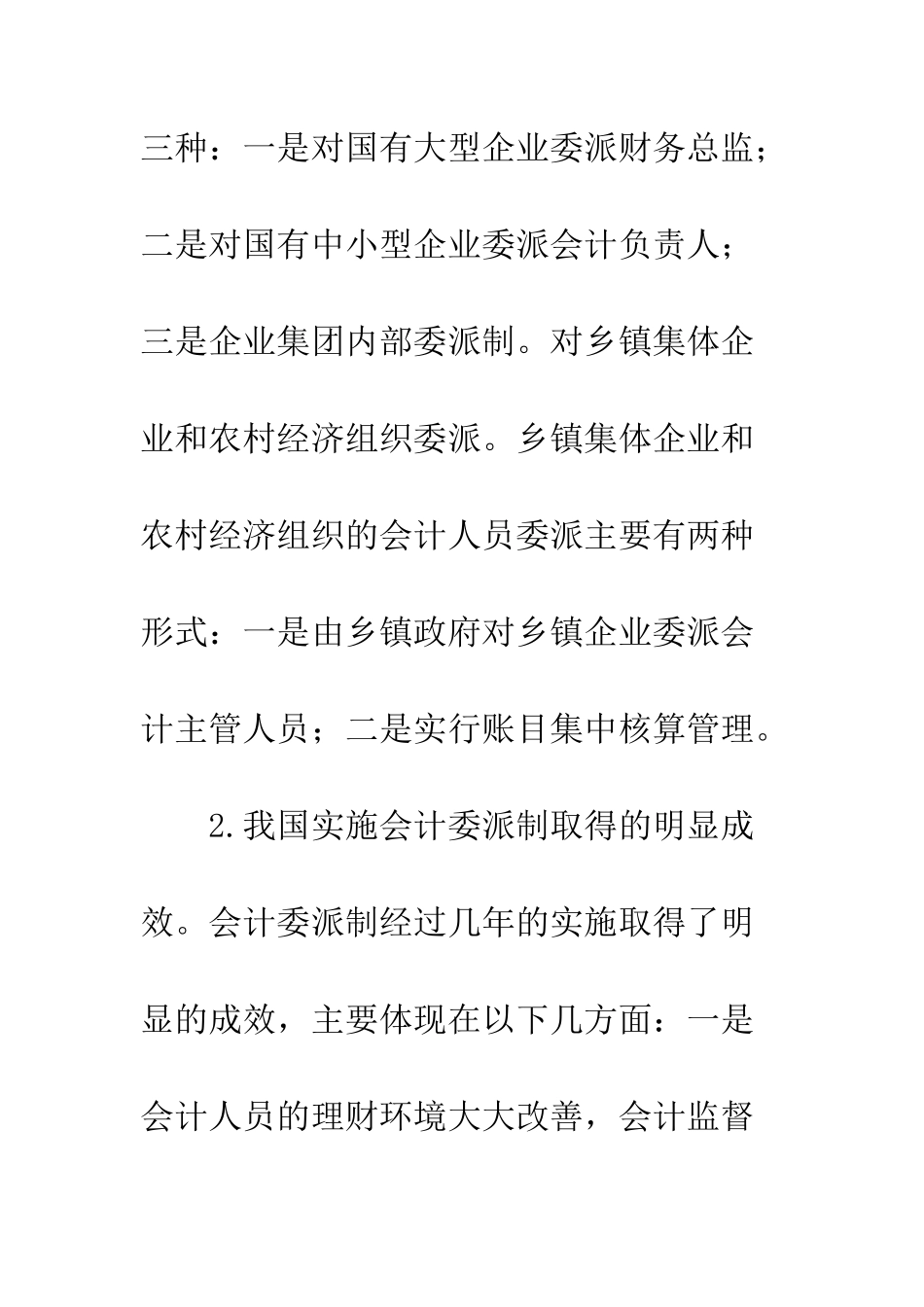 三种：一是对国有大型企业委派财务总监；二是对国有中小型企业委派会计负责人；三是企业集团内部委派制。对乡镇集体企业和农村经济组织委派。乡镇集体企业和农村经济组织的会计人员委派主要有两种形式：一是由乡镇政府对乡镇企业委派会计主管人员；二是实行账目集中核算管理。

2.我国实施会计委派制取得的明显成效。会计委派制经过几年的实施取得了明显的成效，主要体现在以下几方面：一是会计人员的理财环境大大改善，会计监督